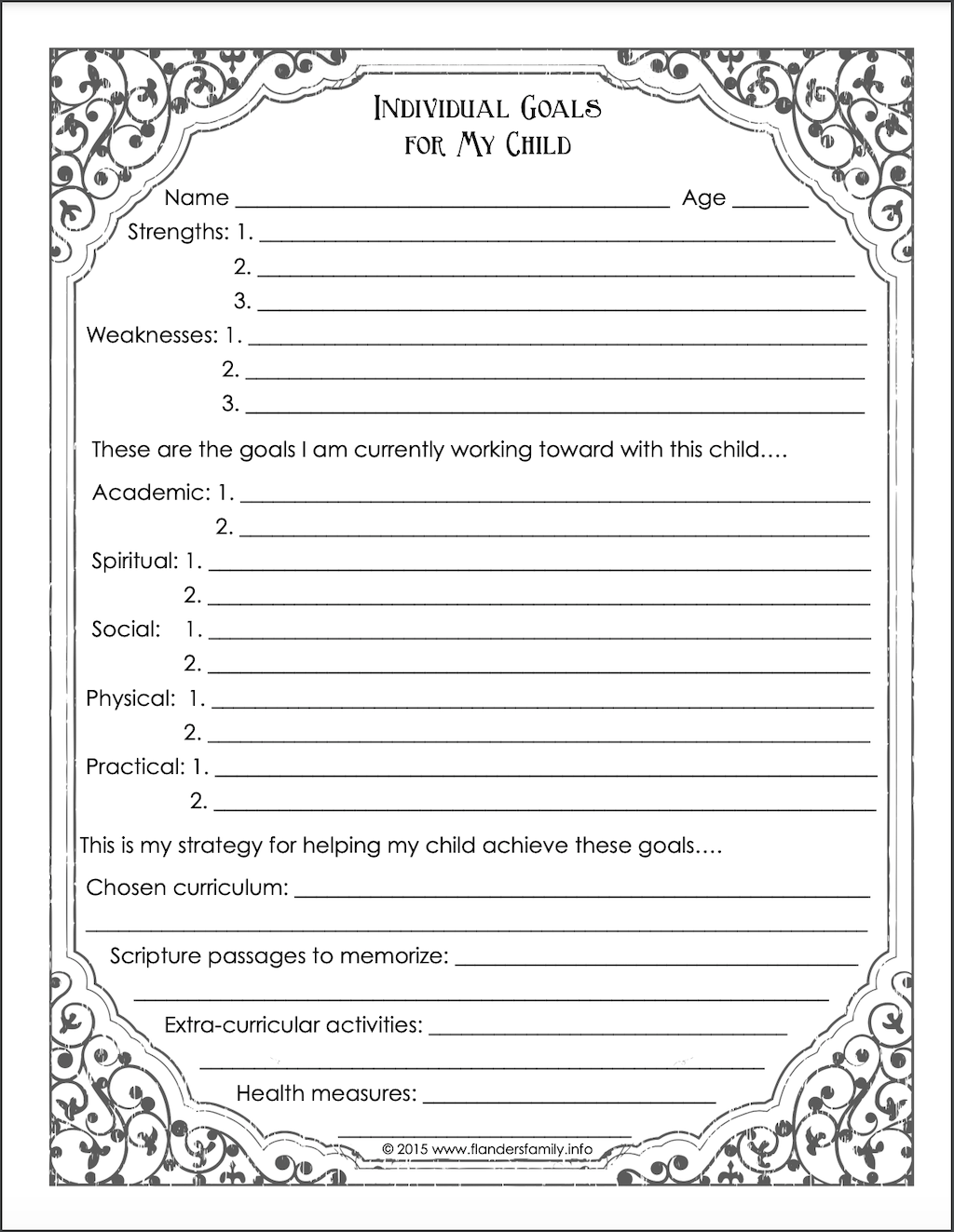 Individual Goals
for My Child

Name ____ Age ____

Strengths: 1. ____
2. ____
3. ____

Weaknesses: 1. ____
2. ____
3. ____

These are the goals I am currently working toward with this child….

Academic: 1. ____
2. ____

Spiritual: 1. ____
2. ____

Social: 1. ____
2. ____

Physical: 1. ____
2. ____

Practical: 1. ____
2. ____

This is my strategy for helping my child achieve these goals….

Chosen curriculum: ____
____

Scripture passages to memorize: ____
____

Extra-curricular activities: ____
____

Health measures: ____
____

© 2015 www.flandersfamily.info